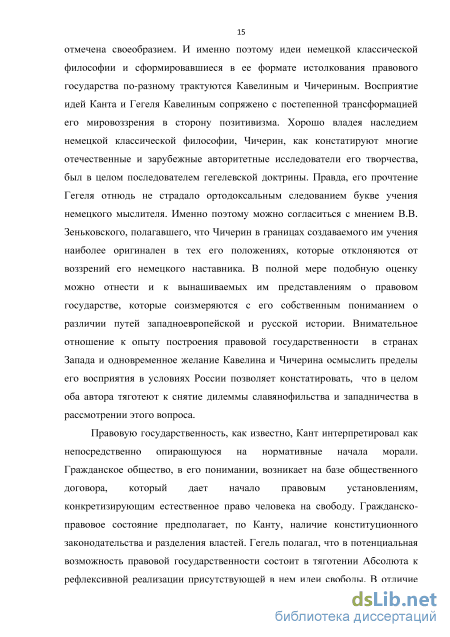 15

отмечена своеобразием. И именно поэтому идеи немецкой классической философии и сформировавшиеся в ее формате истолкования правового государства по-разному трактуются Кавелиным и Чичериным. Восприятие идей Канта и Гегеля Кавелиным сопряжено с постепенной трансформацией его мировоззрения в сторону позитивизма. Хорошо владея наследием немецкой классической философии, Чичерин, как констатируют многие отечественные и зарубежные авторитетные исследователи его творчества, был в целом последователем гегелевской доктрины. Правда, его прочтение Гегеля отнюдь не страдало ортодоксальным следованием букве учения немецкого мыслителя. Именно поэтому можно согласиться с мнением В.В. Зеньковского, полагавшего, что Чичерин в границах создаваемого им учения наиболее оригинален в тех его положениях, которые отклоняются от воззрений его немецкого наставника. В полной мере подобную оценку можно отнести и к вынашиваемых им представлениям о правовом государстве, которые соизмеряются с его собственным пониманием о различии путей западноевропейской и русской истории. Внимательное отношение к опыту построения правовой государственности в странах Запада и одновременное желание Кавелина и Чичерина осмыслить пределы его восприятия в условиях России позволяет констатировать, что в целом оба автора тяготеют к снятие дилеммы славянофильства и западничества в рассмотрении этого вопроса.

Правовую государственность, как известно, Кант интерпретировал как непосредственно опирающуюся на нормативные начала морали. Гражданское общество, в его понимании, возникает на базе общественного договора, который дает начало правовым установлениям, конкретизирующим естественное право человека на свободу. Гражданско-правовое состояние предполагает, по Канту, наличие конституционного законодательства и разделения властей. Гегель полагал, что в потенциальная возможность правовой государственности состоит в тяготении Абсолюта к рефлексивной реализации присутствующей в нем идеи свободы. В отличие

dsLib.net
библиотека диссертаций